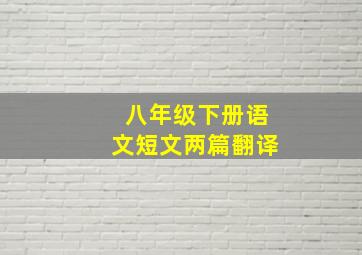 八年级下册语文短文两篇翻译